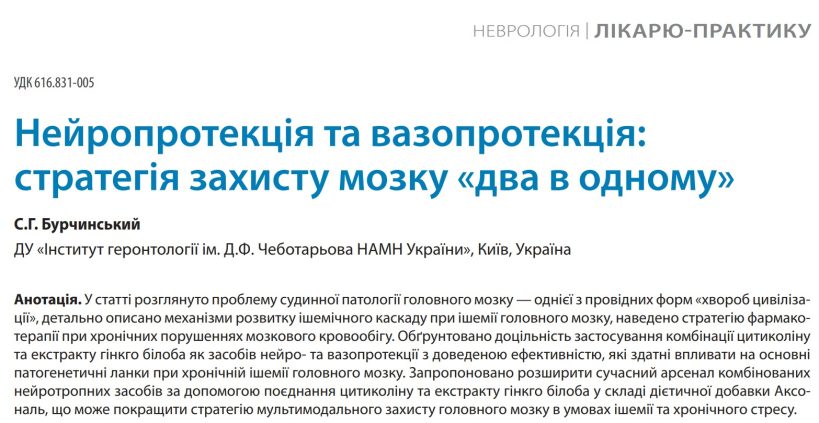 НЕВРОЛОГІЯ | ЛІКАРЮ-ПРАКТИКУ

УДК 616.831-005

Нейропротекція та вазопротекція: стратегія захисту мозку «два в одному»

С.Г. Бурчинський

ДУ «Інститут геронтології ім. Д.Ф. Чеботарьова НАМН України», Київ, Україна

Анотація. У статті розглянуто проблему судинної патології головного мозку — однієї з провідних форм «хвороб цивілізації», детально описано механізми розвитку ішемічного каскаду при ішемії головного мозку, наведено стратегію фармакотерапії при хронічних порушеннях мозкового кровообігу. Обґрунтовано доцільність застосування комбінації цитиколіну та екстракту гінкго білоба як засобів нейро- та вазопротекції з доведеною ефективністю, які здатні впливати на основні патогенетичні ланки при хронічній ішемії головного мозку. Запропоновано розширити сучасний арсенал комбінованих нейротропних засобів за допомогою поєднання цитиколіну та екстракту гінкго білоба у складі дієтичної добавки Аксональ, що може покращити стратегію мультимодального захисту головного мозку в умовах ішемії та хронічного стресу.